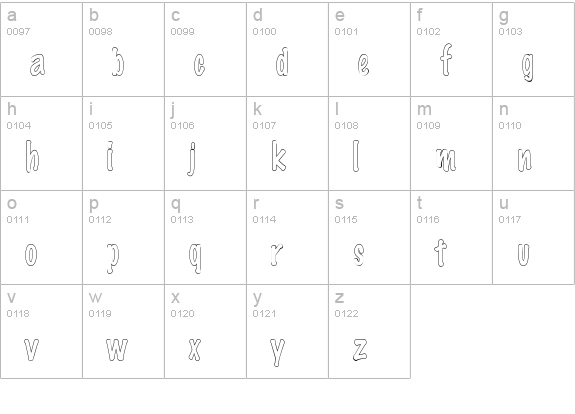 | a 0097 a | b 0098 b | c 0099 c | d 0100 d | e 0101 e | f 0102 f | g 0103 g |
|---|---|---|---|---|---|---|
| h 0104 h | i 0105 i | j 0106 j | k 0107 k | l 0108 l | m 0109 m | n 0110 n |
| o 0111 o | p 0112 p | q 0113 q | r 0114 r | s 0115 s | t 0116 t | u 0117 u |
| v 0118 v | w 0119 w | x 0120 x | y 0121 y | z 0122 z | | |